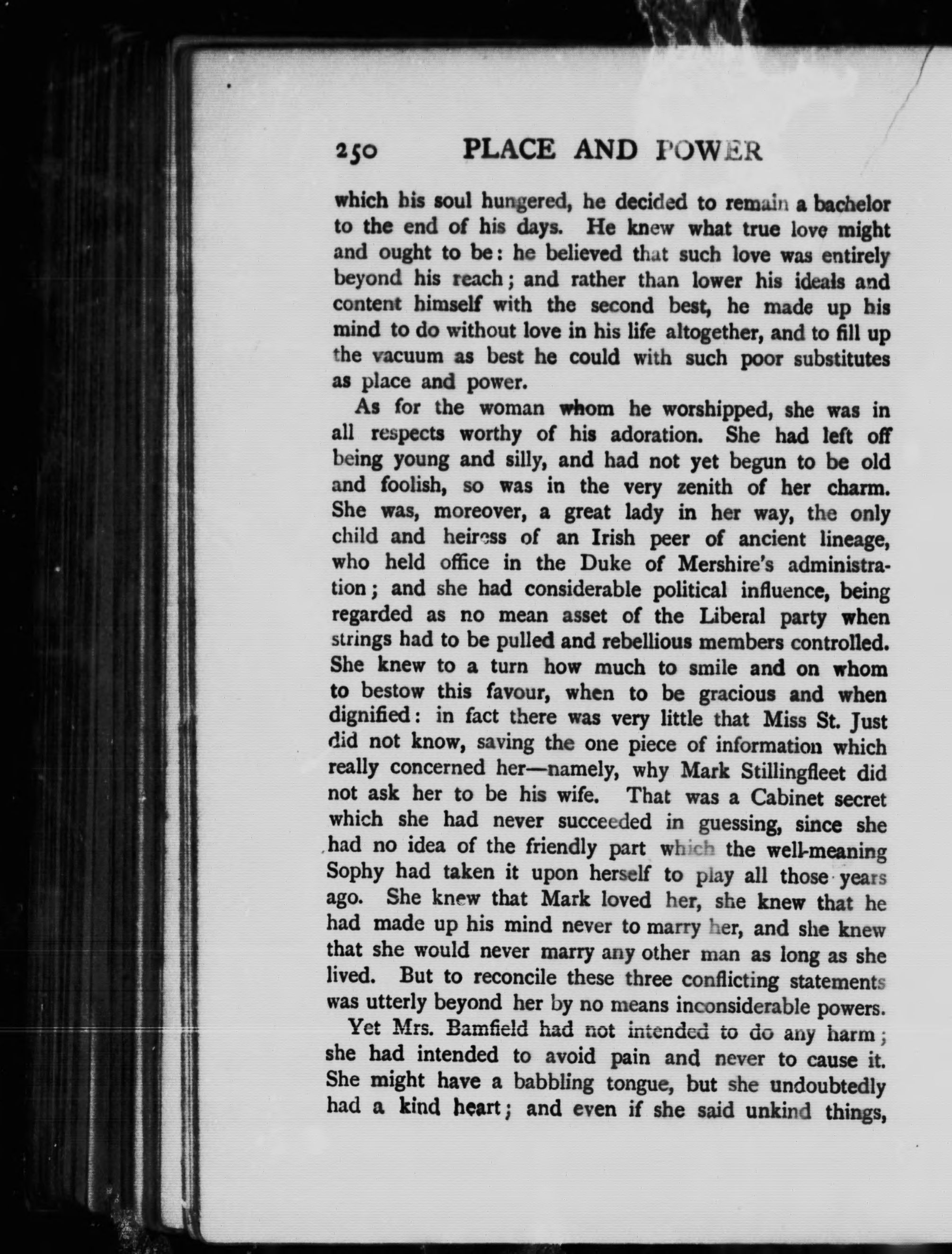 250 PLACE AND POWER

which his soul hungered, he decided to remain a bachelor to the end of his days. He knew what true love might and ought to be: he believed that such love was entirely beyond his reach; and rather than lower his ideals and content himself with the second best, he made up his mind to do without love in his life altogether, and to fill up the vacuum as best he could with such poor substitutes as place and power.

As for the woman whom he worshipped, she was in all respects worthy of his adoration. She had left off being young and silly, and had not yet begun to be old and foolish, so was in the very zenith of her charm. She was, moreover, a great lady in her way, the only child and heiress of an Irish peer of ancient lineage, who held office in the Duke of Mershire's administration; and she had considerable political influence, being regarded as no mean asset of the Liberal party when strings had to be pulled and rebellious members controlled. She knew to a turn how much to smile and on whom to bestow this favour, when to be gracious and when dignified: in fact there was very little that Miss St. Just did not know, saving the one piece of information which really concerned her—namely, why Mark Stillingfleet did not ask her to be his wife. That was a Cabinet secret which she had never succeeded in guessing, since she had no idea of the friendly part which the well-meaning Sophy had taken it upon herself to play all those years ago. She knew that Mark loved her, she knew that he had made up his mind never to marry her, and she knew that she would never marry any other man as long as she lived. But to reconcile these three conflicting statements was utterly beyond her by no means inconsiderable powers.

Yet Mrs. Bamfield had not intended to do any harm; she had intended to avoid pain and never to cause it. She might have a babbling tongue, but she undoubtedly had a kind heart; and even if she said unkind things,